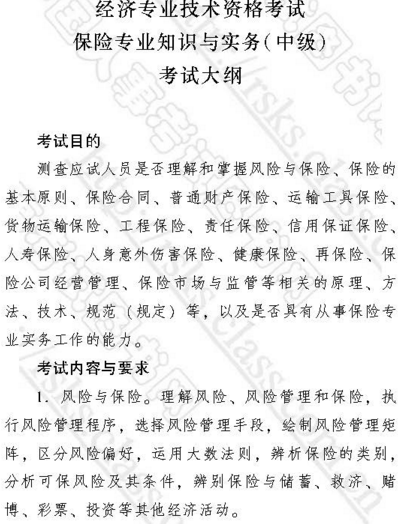 经济专业技术资格考试
保险专业知识与实务(中级)
考试大纲

考试目的

测查应试人员是否理解和掌握风险与保险、保险的基本原则、保险合同、普通财产保险、运输工具保险、货物运输保险、工程保险、责任保险、信用保证保险、人寿保险、人身意外伤害保险、健康保险、再保险、保险公司经营管理、保险市场与监管等相关的原理、方法、技术、规范（规定）等，以及是否具有从事保险专业实务工作的能力。

考试内容与要求

1. 风险与保险。理解风险、风险管理和保险，执行风险管理程序，选择风险管理手段，绘制风险管理矩阵，区分风险偏好，运用大数法则，辨析保险的类别，分析可保风险及其条件，辨别保险与储蓄、救济、赌博、彩票、投资等其他经济活动。